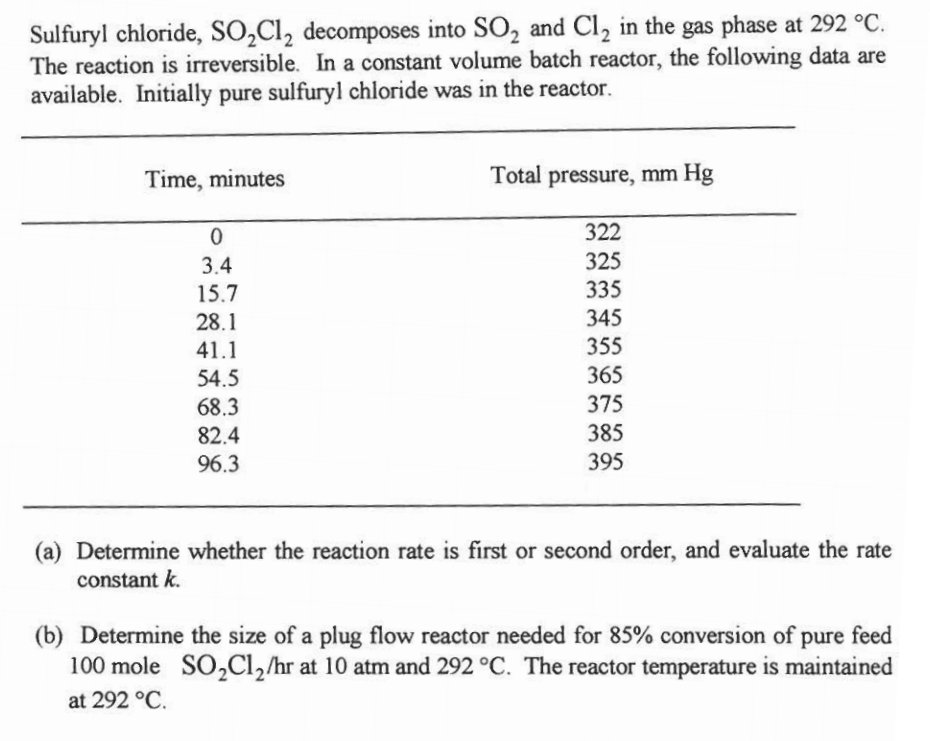 Sulfuryl chloride, $SO_2Cl_2$ decomposes into $SO_2$ and $Cl_2$ in the gas phase at 292 °C. The reaction is irreversible. In a constant volume batch reactor, the following data are available. Initially pure sulfuryl chloride was in the reactor.

| Time, minutes | Total pressure, mm Hg |
|---|---|
| 0 | 322 |
| 3.4 | 325 |
| 15.7 | 335 |
| 28.1 | 345 |
| 41.1 | 355 |
| 54.5 | 365 |
| 68.3 | 375 |
| 82.4 | 385 |
| 96.3 | 395 |

(a) Determine whether the reaction rate is first or second order, and evaluate the rate constant $k$.

(b) Determine the size of a plug flow reactor needed for 85% conversion of pure feed 100 mole $SO_2Cl_2$/hr at 10 atm and 292 °C. The reactor temperature is maintained at 292 °C.